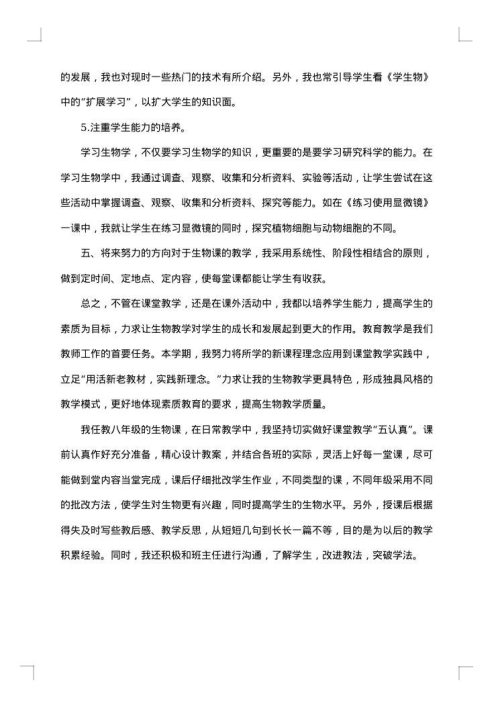 的发展，我也对现时一些热门的技术有所介绍。另外，我也常引导学生看《学生物》中的"扩展学习"，以扩大学生的知识面。

5.注重学生能力的培养。

学习生物学，不仅要学习生物学的知识，更重要的是要学习研究科学的能力。在学习生物学中，我通过调查、观察、收集和分析资料、实验等活动，让学生尝试在这些活动中掌握调查、观察、收集和分析资料、探究等能力。如在《练习使用显微镜》一课中，我就让学生在练习显微镜的同时，探究植物细胞与动物细胞的不同。

五、将来努力的方向对于生物课的教学，我采用系统性、阶段性相结合的原则，做到定时间、定地点、定内容，使每堂课都能让学生有收获。

总之，不管在课堂教学，还是在课外活动中，我都以培养学生能力，提高学生的素质为目标，力求让生物教学对学生的成长和发展起到更大的作用。教育教学是我们教师工作的首要任务。本学期，我努力将所学的新课程理念应用到课堂教学实践中，立足"用活新老教材，实践新理念。"力求让我的生物教学更具特色，形成独具风格的教学模式，更好地体现素质教育的要求，提高生物教学质量。

我任教八年级的生物课，在日常教学中，我坚持切实做好课堂教学"五认真"。课前认真作好充分准备，精心设计教案，并结合各班的实际，灵活上好每一堂课，尽可能做到堂内容当堂完成，课后仔细批改学生作业，不同类型的课，不同年级采用不同的批改方法，使学生对生物更有兴趣，同时提高学生的生物水平。另外，授课后根据得失及时写些教后感、教学反思，从短短几句到长长一篇不等，目的是为以后的教学积累经验。同时，我还积极和班主任进行沟通，了解学生，改进教法，突破学法。